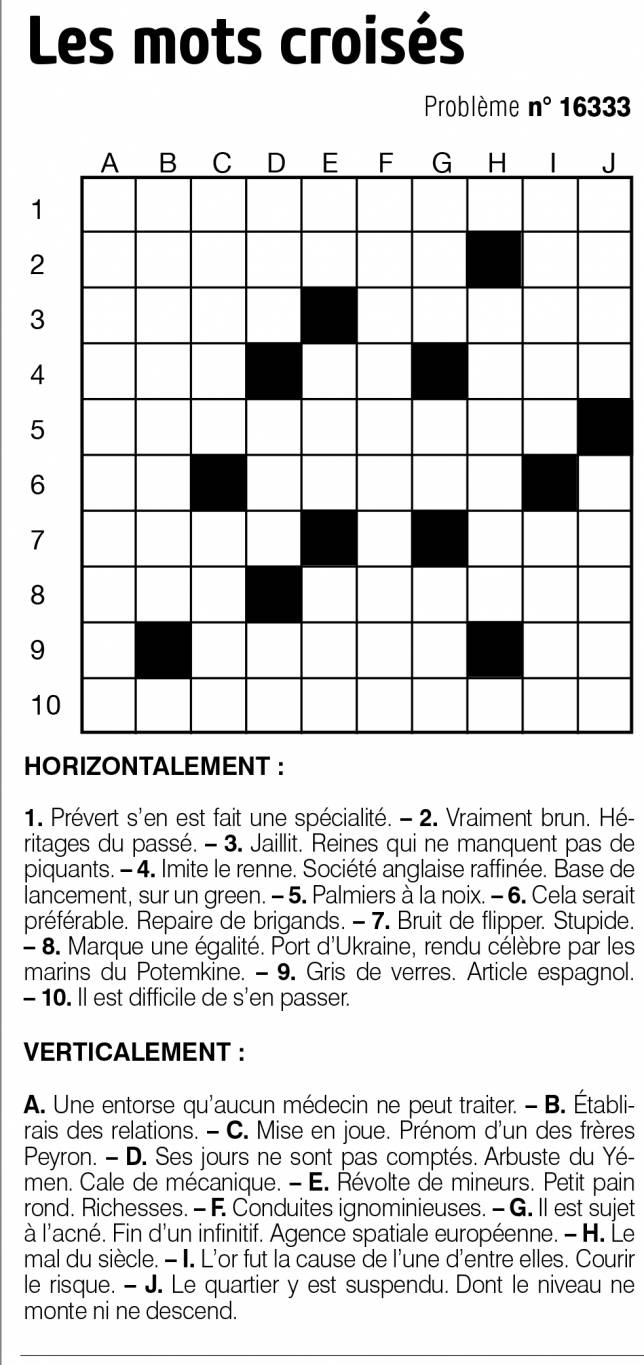 Les mots croisés

Problème n° 16333

A B C D E F G H I J

1
2
3
4
5
6
7
8
9
10

HORIZONTALEMENT :

1. Prévert s'en est fait une spécialité. – 2. Vraiment brun. Héritages du passé. – 3. Jaillit. Reines qui ne manquent pas de piquants. – 4. Imite le renne. Société anglaise raffinée. Base de lancement, sur un green. – 5. Palmiers à la noix. – 6. Cela serait préférable. Repaire de brigands. – 7. Bruit de flipper. Stupide. – 8. Marque une égalité. Port d'Ukraine, rendu célèbre par les marins du Potemkine. – 9. Gris de verres. Article espagnol. – 10. Il est difficile de s'en passer.

VERTICALEMENT :

A. Une entorse qu'aucun médecin ne peut traiter. – B. Établirais des relations. – C. Mise en joue. Prénom d'un des frères Peyron. – D. Ses jours ne sont pas comptés. Arbuste du Yémen. Cale de mécanique. – E. Révolte de mineurs. Petit pain rond. Richesses. – F. Conduites ignominieuses. – G. Il est sujet à l'acné. Fin d'un infinitif. Agence spatiale européenne. – H. Le mal du siècle. – I. L'or fut la cause de l'une d'entre elles. Courir le risque. – J. Le quartier y est suspendu. Dont le niveau ne monte ni ne descend.